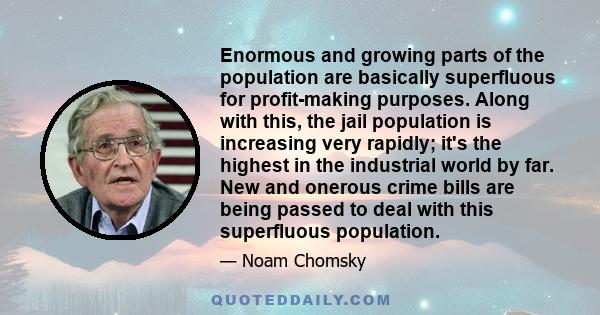 Enormous and growing parts of the population are basically superfluous for profit-making purposes. Along with this, the jail population is increasing very rapidly; it's the highest in the industrial world by far. New and onerous crime bills are being passed to deal with this superfluous population.

— Noam Chomsky

QUOTEDDAILY.COM